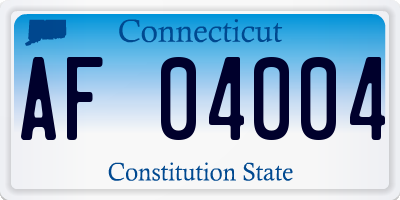 Connecticut

AF 04004

Constitution State